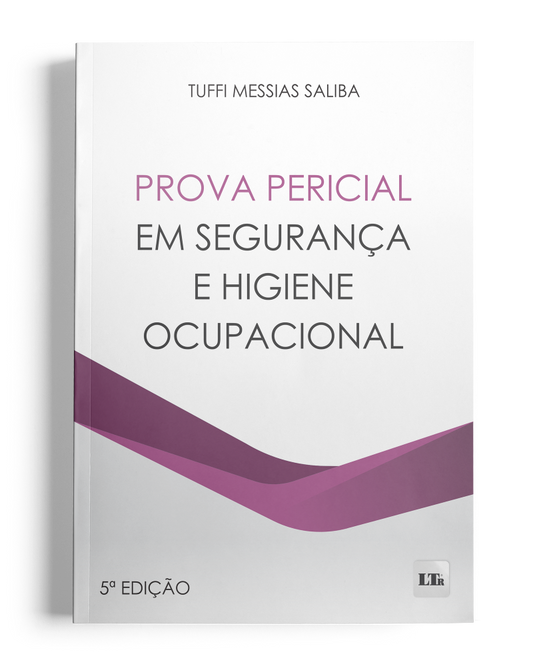 TUFFI MESSIAS SALIBA

PROVA PERICIAL
EM SEGURANÇA
E HIGIENE
OCUPACIONAL

5ª EDIÇÃO

LTr